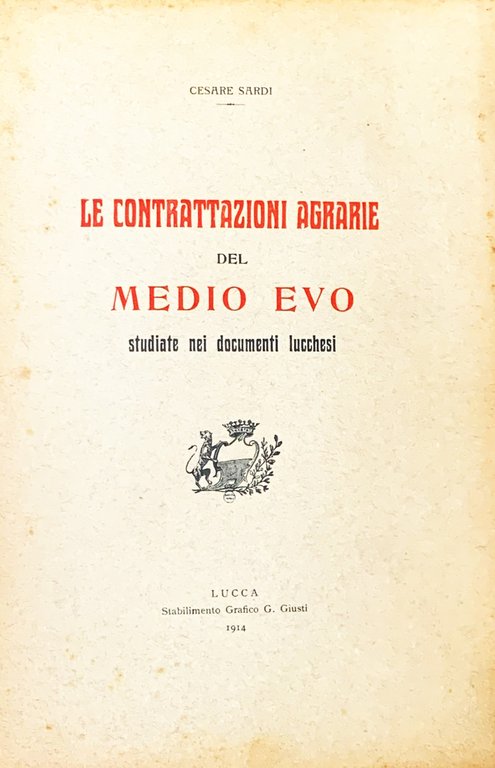 CESARE SARDI

LE CONTRATTAZIONI AGRARIE

DEL

MEDIO EVO

studiate nei documenti lucchesi

LUCCA
Stabilimento Grafico G. Giusti
1914